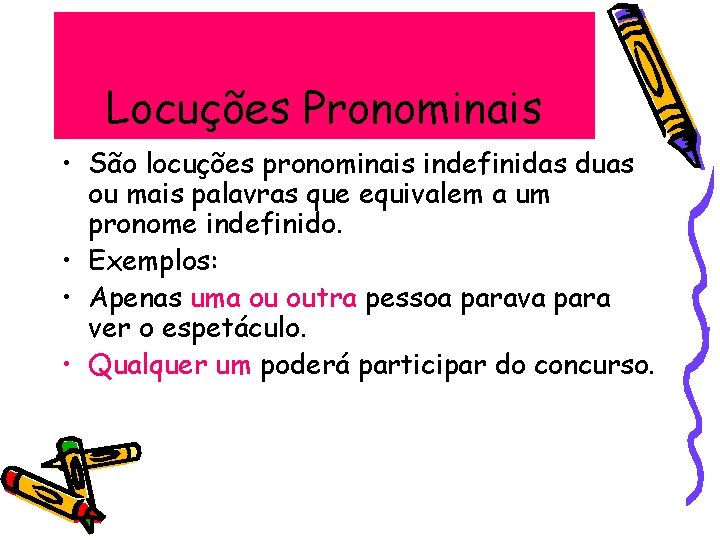 Locuções Pronominais

• São locuções pronominais indefinidas duas ou mais palavras que equivalem a um pronome indefinido.
• Exemplos:
• Apenas uma ou outra pessoa parava para ver o espetáculo.
• Qualquer um poderá participar do concurso.